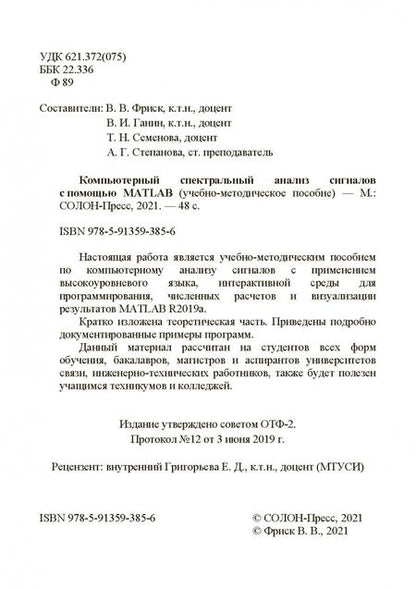 УДК 621.372(075)
ББК 22.336
Ф 89

Составители: В. В. Фриск, к.т.н., доцент
В. И. Ганин, к.т.н., доцент
Т. Н. Семенова, доцент
А. Г. Степанова, ст. преподаватель

Компьютерный спектральный анализ сигналов с помощью MATLAB (учебно-методическое пособие) — М.: СОЛОН-Пресс, 2021. — 48 с.

ISBN 978-5-91359-385-6

Настоящая работа является учебно-методическим пособием по компьютерному анализу сигналов с применением высокоуровневого языка, интерактивной среды для программирования, численных расчетов и визуализации результатов MATLAB R2019a.

Кратко изложена теоретическая часть. Приведены подробно документированные примеры программ.

Данный материал рассчитан на студентов всех форм обучения, бакалавров, магистров и аспирантов университетов связи, инженерно-технических работников, также будет полезен учащимся техникумов и колледжей.

Издание утверждено советом ОТФ-2.
Протокол №12 от 3 июня 2019 г.

Рецензент: внутренний Григорьева Е. Д., к.т.н., доцент (МТУСИ)

ISBN 978-5-91359-385-6

© СОЛОН-Пресс, 2021
© Фриск В. В., 2021